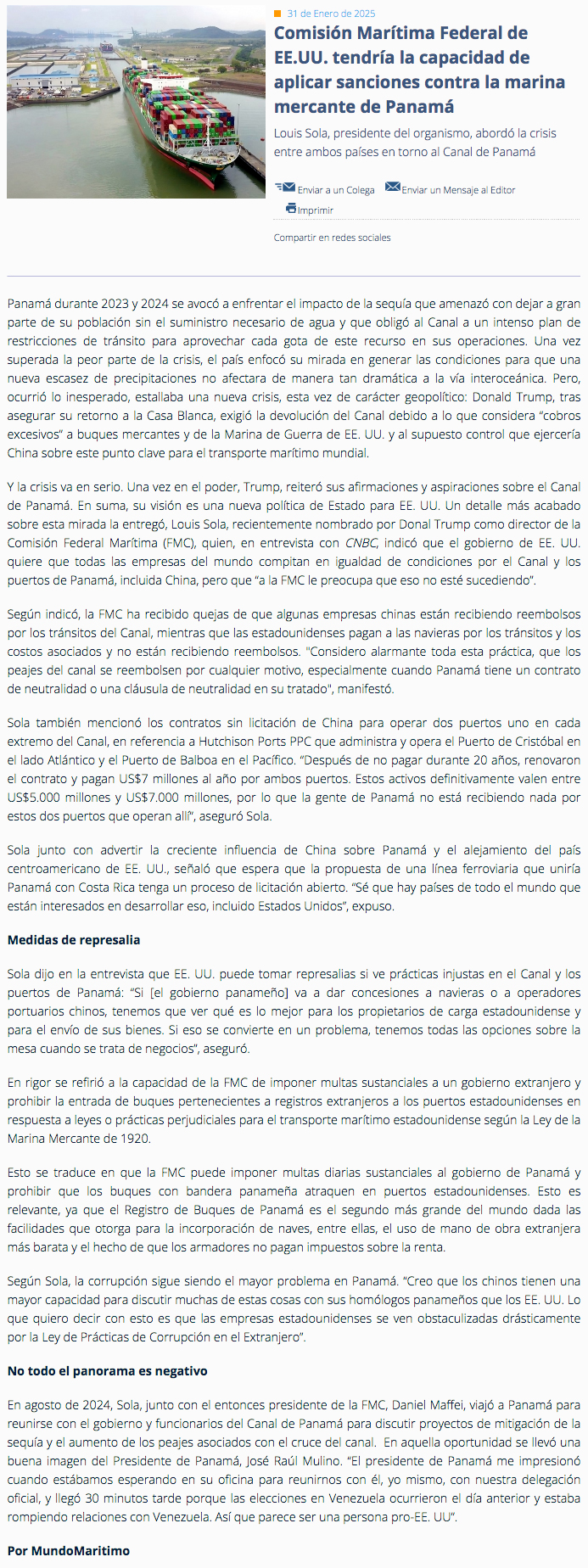 31 de Enero de 2025

Comisión Marítima Federal de EE.UU. tendría la capacidad de aplicar sanciones contra la marina mercante de Panamá

Louis Sola, presidente del organismo, abordó la crisis entre ambos países en torno al Canal de Panamá

Enviar a un Colega Enviar un Mensaje al Editor

Imprimir

Compartir en redes sociales

Panamá durante 2023 y 2024 se avocó a enfrentar el impacto de la sequía que amenazó con dejar a gran parte de su población sin el suministro necesario de agua y que obligó al Canal a un intenso plan de restricciones de tránsito para aprovechar cada gota de este recurso en sus operaciones. Una vez superada la peor parte de la crisis, el país enfocó su mirada en generar las condiciones para que una nueva escasez de precipitaciones no afectara de manera tan dramática a la vía interoceánica. Pero, ocurrió lo inesperado, estallaba una nueva crisis, esta vez de carácter geopolítico: Donald Trump, tras asegurar su retorno a la Casa Blanca, exigió la devolución del Canal debido a lo que considera "cobros excesivos" a buques mercantes y de la Marina de Guerra de EE. UU. y al supuesto control que ejercería China sobre este punto clave para el transporte marítimo mundial.

Y la crisis va en serio. Una vez en el poder, Trump, reiteró sus afirmaciones y aspiraciones sobre el Canal de Panamá. En suma, su visión es una nueva política de Estado para EE. UU. Un detalle más acabado sobre esta mirada la entregó, Louis Sola, recientemente nombrado por Donal Trump como director de la Comisión Federal Marítima (FMC), quien, en entrevista con CNBC, indicó que el gobierno de EE. UU. quiere que todas las empresas del mundo compitan en igualdad de condiciones por el Canal y los puertos de Panamá, incluida China, pero que "a la FMC le preocupa que eso no esté sucediendo".

Según indicó, la FMC ha recibido quejas de que algunas empresas chinas están recibiendo reembolsos por los tránsitos del Canal, mientras que las estadounidenses pagan a las navieras por los tránsitos y los costos asociados y no están recibiendo reembolsos. "Considero alarmante toda esta práctica, que los peajes del canal se reembolsen por cualquier motivo, especialmente cuando Panamá tiene un contrato de neutralidad o una cláusula de neutralidad en su tratado", manifestó.

Sola también mencionó los contratos sin licitación de China para operar dos puertos uno en cada extremo del Canal, en referencia a Hutchison Ports PPC que administra y opera el Puerto de Cristóbal en el lado Atlántico y el Puerto de Balboa en el Pacífico. "Después de no pagar durante 20 años, renovaron el contrato y pagan US$7 millones al año por ambos puertos. Estos activos definitivamente valen entre US$5.000 millones y US$7.000 millones, por lo que la gente de Panamá no está recibiendo nada por estos dos puertos que operan allí", aseguró Sola.

Sola junto con advertir la creciente influencia de China sobre Panamá y el alejamiento del país centroamericano de EE. UU., señaló que espera que la propuesta de una línea ferroviaria que uniría Panamá con Costa Rica tenga un proceso de licitación abierto. "Sé que hay países de todo el mundo que están interesados en desarrollar eso, incluido Estados Unidos", expuso.

Medidas de represalia

Sola dijo en la entrevista que EE. UU. puede tomar represalias si ve prácticas injustas en el Canal y los puertos de Panamá: "Si [el gobierno panameño] va a dar concesiones a navieras o a operadores portuarios chinos, tenemos que ver qué es lo mejor para los propietarios de carga estadounidense y para el envío de sus bienes. Si eso se convierte en un problema, tenemos todas las opciones sobre la mesa cuando se trata de negocios", aseguró.

En rigor se refirió a la capacidad de la FMC de imponer multas sustanciales a un gobierno extranjero y prohibir la entrada de buques pertenecientes a registros extranjeros a los puertos estadounidenses en respuesta a leyes o prácticas perjudiciales para el transporte marítimo estadounidense según la Ley de la Marina Mercante de 1920.

Esto se traduce en que la FMC puede imponer multas diarias sustanciales al gobierno de Panamá y prohibir que los buques con bandera panameña atraquen en puertos estadounidenses. Esto es relevante, ya que el Registro de Buques de Panamá es el segundo más grande del mundo dada las facilidades que otorga para la incorporación de naves, entre ellas, el uso de mano de obra extranjera más barata y el hecho de que los armadores no pagan impuestos sobre la renta.

Según Sola, la corrupción sigue siendo el mayor problema en Panamá. "Creo que los chinos tienen una mayor capacidad para discutir muchas de estas cosas con sus homólogos panameños que los EE. UU. Lo que quiero decir con esto es que las empresas estadounidenses se ven obstaculizadas drásticamente por la Ley de Prácticas de Corrupción en el Extranjero".

No todo el panorama es negativo

En agosto de 2024, Sola, junto con el entonces presidente de la FMC, Daniel Maffei, viajó a Panamá para reunirse con el gobierno y funcionarios del Canal de Panamá para discutir proyectos de mitigación de la sequía y el aumento de los peajes asociados con el cruce del canal. En aquella oportunidad se llevó una buena imagen del Presidente de Panamá, José Raúl Mulino. "El presidente de Panamá me impresionó cuando estábamos esperando en su oficina para reunirnos con él, yo mismo, con nuestra delegación oficial, y llegó 30 minutos tarde porque las elecciones en Venezuela ocurrieron el día anterior y estaba rompiendo relaciones con Venezuela. Así que parece ser una persona pro-EE. UU".

Por MundoMaritimo